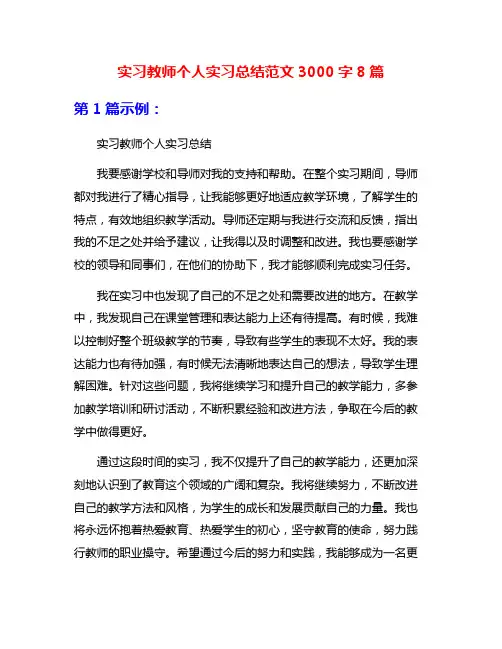 实习教师个人实习总结范文 3000 字 8 篇

第 1 篇示例：

实习教师个人实习总结

我要感谢学校和导师对我的支持和帮助。在整个实习期间，导师都对我进行了精心指导，让我能够更好地适应教学环境，了解学生的特点，有效地组织教学活动。导师还定期与我进行交流和反馈，指出我的不足之处并给予建议，让我得以及时调整和改进。我也要感谢学校的领导和同事们，在他们的协助下，我才能够顺利完成实习任务。

我在实习中也发现了自己的不足之处和需要改进的地方。在教学中，我发现自己在课堂管理和表达能力上还有待提高。有时候，我难以控制好整个班级教学的节奏，导致有些学生的表现不太好。我的表达能力也有待加强，有时候无法清晰地表达自己的想法，导致学生理解困难。针对这些问题，我将继续学习和提升自己的教学能力，多参加教学培训和研讨活动，不断积累经验和改进方法，争取在今后的教学中做得更好。

通过这段时间的实习，我不仅提升了自己的教学能力，还更加深刻地认识到了教育这个领域的广阔和复杂。我将继续努力，不断改进自己的教学方法和风格，为学生的成长和发展贡献自己的力量。我也将永远怀抱着热爱教育、热爱学生的初心，坚守教育的使命，努力践行教师的职业操守。希望通过今后的努力和实践，我能够成为一名更